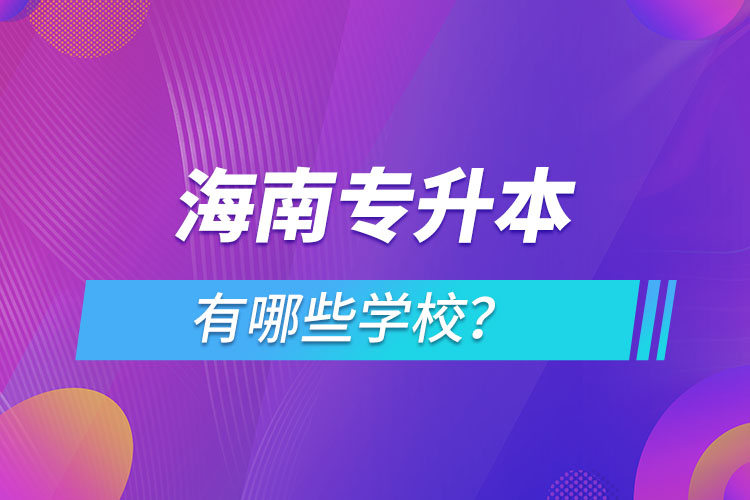 海南专升本

有哪些学校？